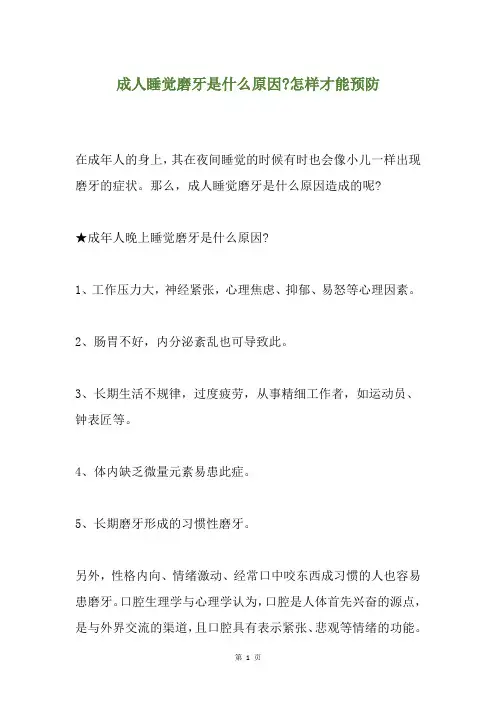 成人睡觉磨牙是什么原因?怎样才能预防

在成年人的身上，其在夜间睡觉的时候有时也会像小儿一样出现磨牙的症状。那么，成人睡觉磨牙是什么原因造成的呢?

★成年人晚上睡觉磨牙是什么原因?

1、工作压力大，神经紧张，心理焦虑、抑郁、易怒等心理因素。

2、肠胃不好，内分泌紊乱也可导致此。

3、长期生活不规律，过度疲劳，从事精细工作者，如运动员、钟表匠等。

4、体内缺乏微量元素易患此症。

5、长期磨牙形成的习惯性磨牙。

另外，性格内向、情绪激动、经常口中咬东西成习惯的人也容易患磨牙。口腔生理学与心理学认为，口腔是人体首先兴奋的源点，是与外界交流的渠道，且口腔具有表示紧张、悲观等情绪的功能。

第 1 页